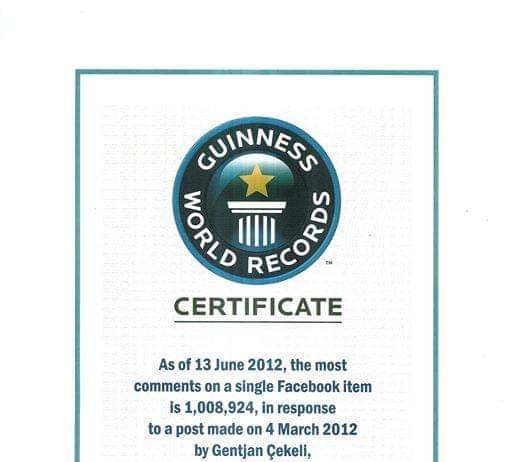 GUINNESS WORLD RECORDS™

CERTIFICATE

As of 13 June 2012, the most comments on a single Facebook item is 1,008,924, in response to a post made on 4 March 2012 by Gentjan Çekeli,